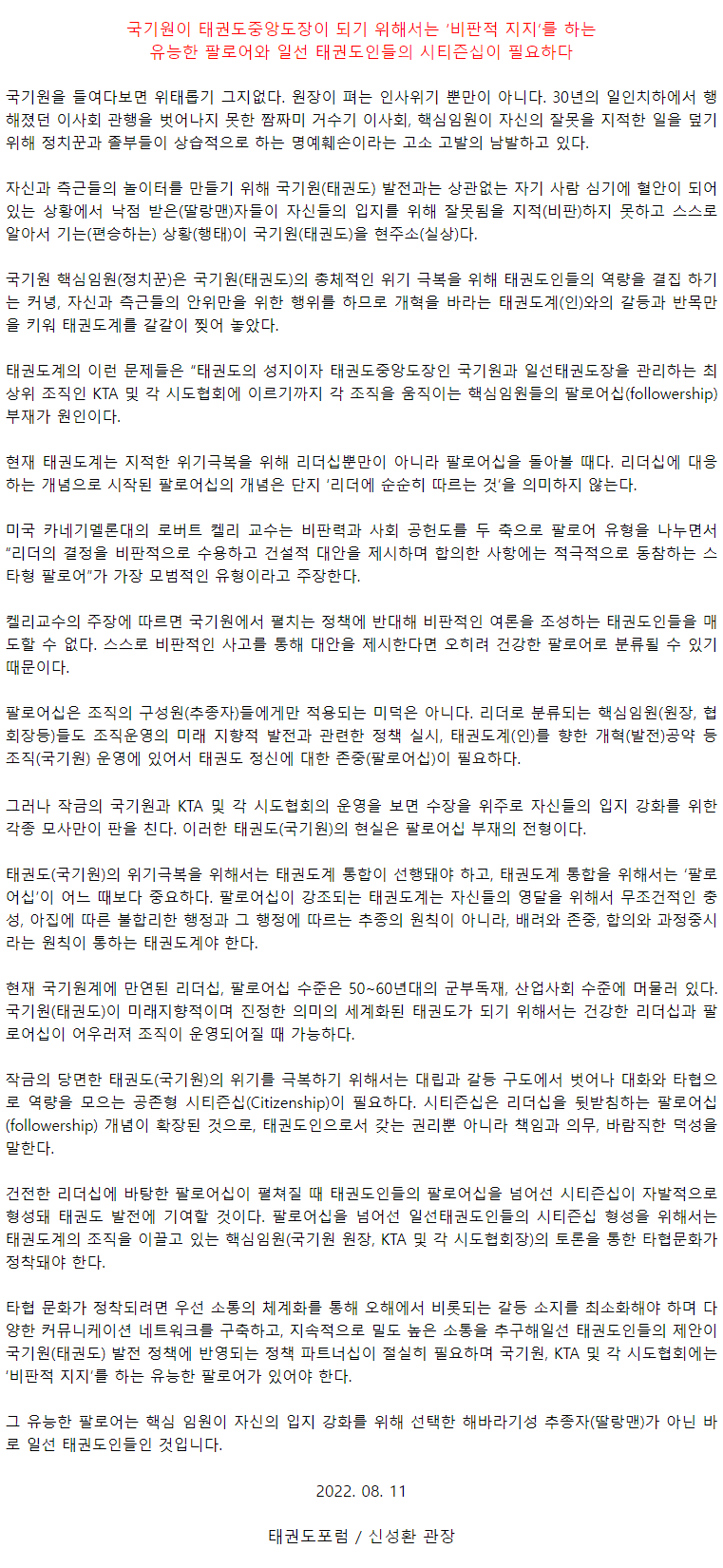 국기원이 태권도중앙도장이 되기 위해서는 '비판적 지지'를 하는 유능한 팔로어와 일선 태권도인들의 시티즌십이 필요하다

국기원을 들여다보면 위태롭기 그지없다. 원장이 펴는 인사위기 뿐만이 아니다. 30년의 일인치하에서 행해졌던 이사회 관행을 벗어나지 못한 짬짜미 거수기 이사회, 핵심임원이 자신의 잘못을 지적한 일을 덮기 위해 정치꾼과 졸부들이 상습적으로 하는 명예훼손이라는 고소 고발의 남발하고 있다.

자신과 측근들의 놀이터를 만들기 위해 국기원(태권도) 발전과는 상관없는 자기 사람 심기에 혈안이 되어 있는 상황에서 낙점 받은(딸랑맨)자들이 자신들의 입지를 위해 잘못됨을 지적(비판)하지 못하고 스스로 알아서 기는(편승하는) 상황(행태)이 국기원(태권도)을 현주소(실상)다.

국기원 핵심임원(정치꾼)은 국기원(태권도)의 총체적인 위기 극복을 위해 태권도인들의 역량을 결집 하기는 커녕, 자신과 측근들의 안위만을 위한 행위를 하므로 개혁을 바라는 태권도계(인)와의 갈등과 반목만을 키워 태권도계를 갈갈이 찢어 놓았다.

태권도계의 이런 문제들은 "태권도의 성지이자 태권도중앙도장인 국기원과 일선태권도장을 관리하는 최상위 조직인 KTA 및 각 시도협회에 이르기까지 각 조직을 움직이는 핵심임원들의 팔로어십(followership) 부재가 원인이다.

현재 태권도계는 지적한 위기극복을 위해 리더십뿐만이 아니라 팔로어십을 돌아볼 때다. 리더십에 대응하는 개념으로 시작된 팔로어십의 개념은 단지 '리더에 순순히 따르는 것'을 의미하지 않는다.

미국 카네기멜론대의 로버트 켈리 교수는 비판력과 사회 공헌도를 두 축으로 팔로어 유형을 나누면서 "리더의 결정을 비판적으로 수용하고 건설적 대안을 제시하며 합의한 사항에는 적극적으로 동참하는 스타형 팔로어"가 가장 모범적인 유형이라고 주장한다.

켈리교수의 주장에 따르면 국기원에서 펼치는 정책에 반대해 비판적인 여론을 조성하는 태권도인들을 매도할 수 없다. 스스로 비판적인 사고를 통해 대안을 제시한다면 오히려 건강한 팔로어로 분류될 수 있기 때문이다.

팔로어십은 조직의 구성원(추종자)들에게만 적용되는 미덕은 아니다. 리더로 분류되는 핵심임원(원장, 협회장등)들도 조직운영의 미래 지향적 발전과 관련한 정책 실시, 태권도계(인)를 향한 개혁(발전)공약 등 조직(국기원) 운영에 있어서 태권도 정신에 대한 존중(팔로어십)이 필요하다.

그러나 작금의 국기원과 KTA 및 각 시도협회의 운영을 보면 수장을 위주로 자신들의 입지 강화를 위한 각종 모사만이 판을 친다. 이러한 태권도(국기원)의 현실은 팔로어십 부재의 전형이다.

태권도(국기원)의 위기극복을 위해서는 태권도계 통합이 선행돼야 하고, 태권도계 통합을 위해서는 '팔로어십'이 어느 때보다 중요하다. 팔로어십이 강조되는 태권도계는 자신들의 영달을 위해서 무조건적인 충성, 아집에 따른 불합리한 행정과 그 행정에 따르는 추종의 원칙이 아니라, 배려와 존중, 합의와 과정중시라는 원칙이 통하는 태권도계야 한다.

현재 국기원계에 만연된 리더십, 팔로어십 수준은 50~60년대의 군부독재, 산업사회 수준에 머물러 있다. 국기원(태권도)이 미래지향적이며 진정한 의미의 세계화된 태권도가 되기 위해서는 건강한 리더십과 팔로어십이 어우러져 조직이 운영되어질 때 가능하다.

작금의 당면한 태권도(국기원)의 위기를 극복하기 위해서는 대립과 갈등 구도에서 벗어나 대화와 타협으로 역량을 모으는 공존형 시티즌십(Citizenship)이 필요하다. 시티즌십은 리더십을 뒷받침하는 팔로어십(followership) 개념이 확장된 것으로, 태권도인으로서 갖는 권리뿐 아니라 책임과 의무, 바람직한 덕성을 말한다.

건전한 리더십에 바탕한 팔로어십이 펼쳐질 때 태권도인들의 팔로어십을 넘어선 시티즌십이 자발적으로 형성돼 태권도 발전에 기여할 것이다. 팔로어십을 넘어선 일선태권도인들의 시티즌십 형성을 위해서는 태권도계의 조직을 이끌고 있는 핵심임원(국기원 원장, KTA 및 각 시도협회장)의 토론을 통한 타협문화가 정착돼야 한다.

타협 문화가 정착되려면 우선 소통의 체계화를 통해 오해에서 비롯되는 갈등 소지를 최소화해야 하며 다양한 커뮤니케이션 네트워크를 구축하고, 지속적으로 밀도 높은 소통을 추구해일선 태권도인들의 제안이 국기원(태권도) 발전 정책에 반영되는 정책 파트너십이 절실히 필요하며 국기원, KTA 및 각 시도협회에는 '비판적 지지'를 하는 유능한 팔로어가 있어야 한다.

그 유능한 팔로어는 핵심 임원이 자신의 입지 강화를 위해 선택한 해바라기성 추종자(딸랑맨)가 아닌 바로 일선 태권도인들인 것입니다.

2022. 08. 11

태권도포럼 / 신성환 관장